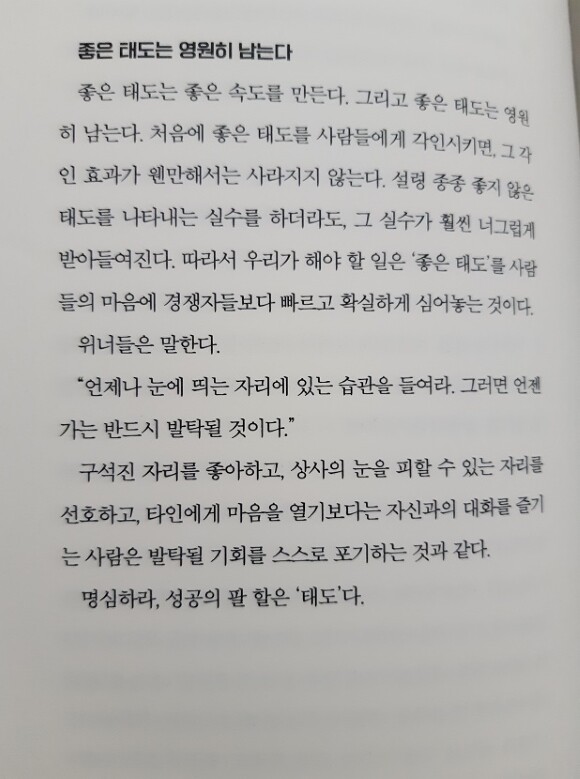 좋은 태도는 영원히 남는다

좋은 태도는 좋은 속도를 만든다. 그리고 좋은 태도는 영원히 남는다. 처음에 좋은 태도를 사람들에게 각인시키면, 그 각인 효과가 웬만해서는 사라지지 않는다. 설령 종종 좋지 않은 태도를 나타내는 실수를 하더라도, 그 실수가 훨씬 너그럽게 받아들여진다. 따라서 우리가 해야 할 일은 '좋은 태도'를 사람들의 마음에 경쟁자들보다 빠르고 확실하게 심어놓는 것이다.

위너들은 말한다.

"언제나 눈에 띄는 자리에 있는 습관을 들여라. 그러면 언젠가는 반드시 발탁될 것이다."

구석진 자리를 좋아하고, 상사의 눈을 피할 수 있는 자리를 선호하고, 타인에게 마음을 열기보다는 자신과의 대화를 즐기는 사람은 발탁될 기회를 스스로 포기하는 것과 같다.

명심하라, 성공의 팔 할은 '태도'다.